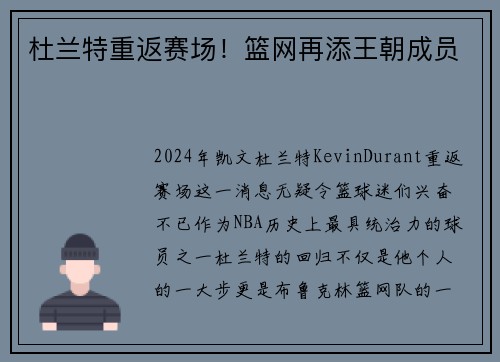 杜兰特重返赛场！篮网再添王朝成员

2024年凯文杜兰特KevinDurant重返赛场这一消息无疑令篮球迷们兴奋不已作为NBA历史上最具统治力的球员之一杜兰特的回归不仅是他个人的一大步更是布鲁克林篮网队的一